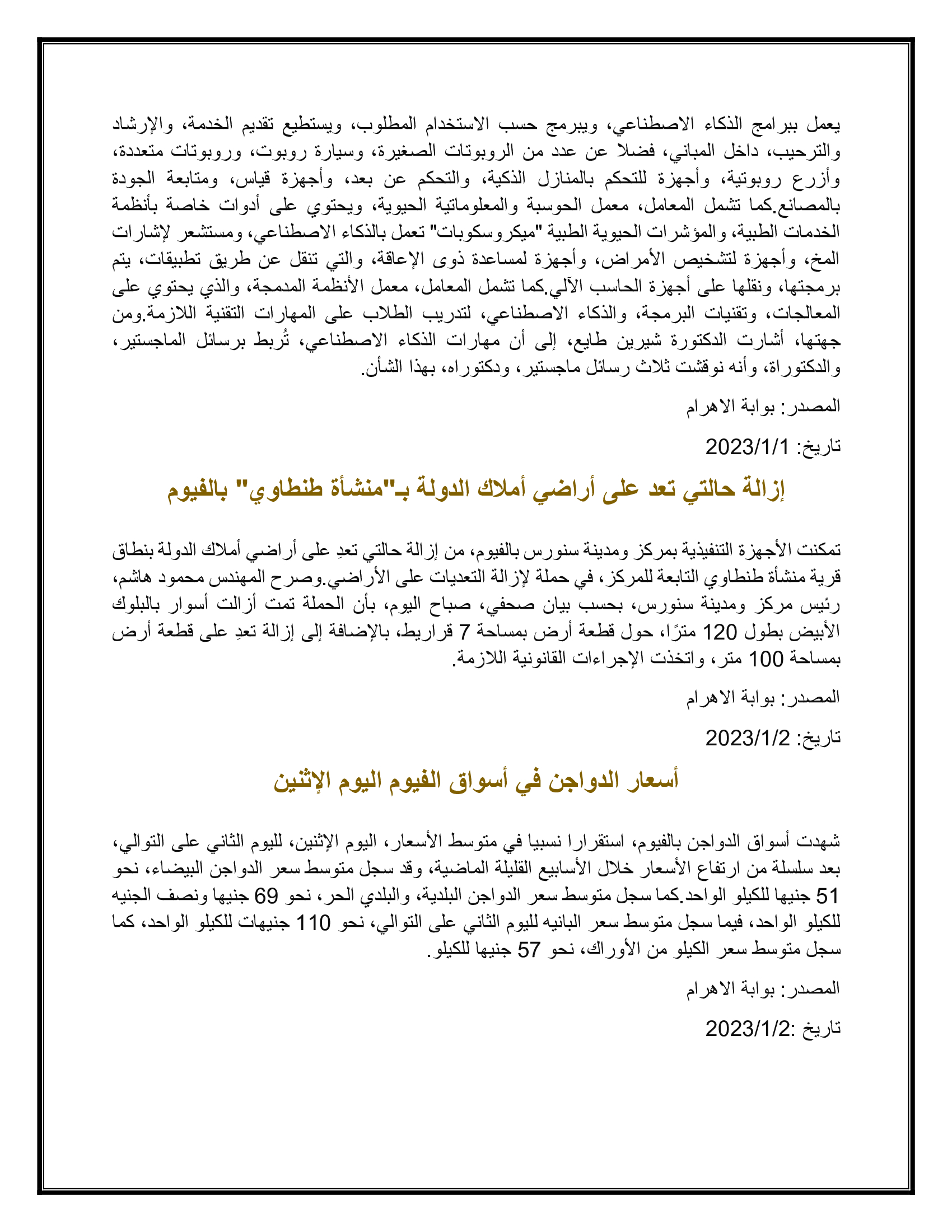 يعمل ببرامج الذكاء الاصطناعي، ويبرمج حسب الاستخدام المطلوب، ويستطيع تقديم الخدمة، والإرشاد والترحيب، داخل المباني، فضلا عن عدد من الروبوتات الصغيرة، وسيارة روبوت، وروبوتات متعددة، وأزرع روبوتية، وأجهزة للتحكم بالمنازل الذكية، والتحكم عن بعد، وأجهزة قياس، ومتابعة الجودة بالمصانع.كما تشمل المعامل، معمل الحوسبة والمعلوماتية الحيوية، ويحتوي على أدوات خاصة بأنظمة الخدمات الطبية، والمؤشرات الحيوية الطبية "ميكروسكوبات" تعمل بالذكاء الاصطناعي، ومستشعر لإشارات المخ، وأجهزة لتشخيص الأمراض، وأجهزة لمساعدة ذوى الإعاقة، والتي تنقل عن طريق تطبيقات، يتم برمجتها، ونقلها على أجهزة الحاسب الآلي.كما تشمل المعامل، معمل الأنظمة المدمجة، والذي يحتوي على المعالجات، وتقنيات البرمجة، والذكاء الاصطناعي، لتدريب الطلاب على المهارات التقنية اللازمة.ومن جهتها، أشارت الدكتورة شيرين طايع، إلى أن مهارات الذكاء الاصطناعي، تُربط برسائل الماجستير، والدكتوراة، وأنه نوقشت ثلاث رسائل ماجستير، ودكتوراه، بهذا الشأن.

المصدر: بوابة الاهرام

تاريخ: 2023/1/1

إزالة حالتي تعد على أراضي أملاك الدولة بـ"منشأة طنطاوي" بالفيوم

تمكنت الأجهزة التنفيذية بمركز ومدينة سنورس بالفيوم، من إزالة حالتي تعدِ على أراضي أملاك الدولة بنطاق قرية منشأة طنطاوي التابعة للمركز، في حملة لإزالة التعديات على الأراضي.وصرح المهندس محمود هاشم، رئيس مركز ومدينة سنورس، بحسب بيان صحفي، صباح اليوم، بأن الحملة تمت أزالت أسوار بالبلوك الأبيض بطول 120 مترًا، حول قطعة أرض بمساحة 7 قراريط، بالإضافة إلى إزالة تعدِ على قطعة أرض بمساحة 100 متر، واتخذت الإجراءات القانونية اللازمة.

المصدر: بوابة الاهرام

تاريخ: 2023/1/2

أسعار الدواجن في أسواق الفيوم اليوم الإثنين

شهدت أسواق الدواجن بالفيوم، استقرارا نسبيا في متوسط الأسعار، اليوم الإثنين، لليوم الثاني على التوالي، بعد سلسلة من ارتفاع الأسعار خلال الأسابيع القليلة الماضية، وقد سجل متوسط سعر الدواجن البيضاء، نحو 51 جنيها للكيلو الواحد.كما سجل متوسط سعر الدواجن البلدية، والبلدي الحر، نحو 69 جنيها ونصف الجنيه للكيلو الواحد، فيما سجل متوسط سعر البانيه لليوم الثاني على التوالي، نحو 110 جنيهات للكيلو الواحد، كما سجل متوسط سعر الكيلو من الأوراك، نحو 57 جنيها للكيلو.

المصدر: بوابة الاهرام

تاريخ :2023/1/2